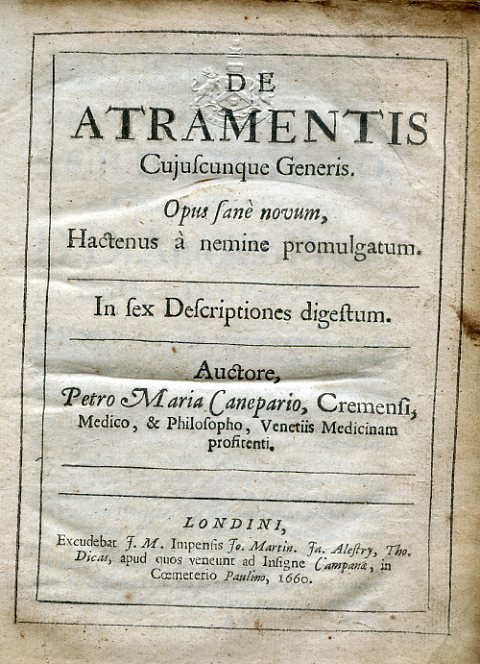 DE
ATRAMENTIS
Cujuscunque Generis.

Opus sanè novum,
Hactenus à nemine promulgatum.

In sex Descriptiones digestum.

Auctore,
Petro Maria Canepario, Cremensi,
Medico, & Philosopho, Venetiis Medicinam profitenti.

LONDINI,
Excudebat J. M. Impensis Jo. Martin. Ja. Alestry, Tho. Dicas, apud quos veneunt ad Insigne Campanæ, in Cœmeterio Paulino, 1660.